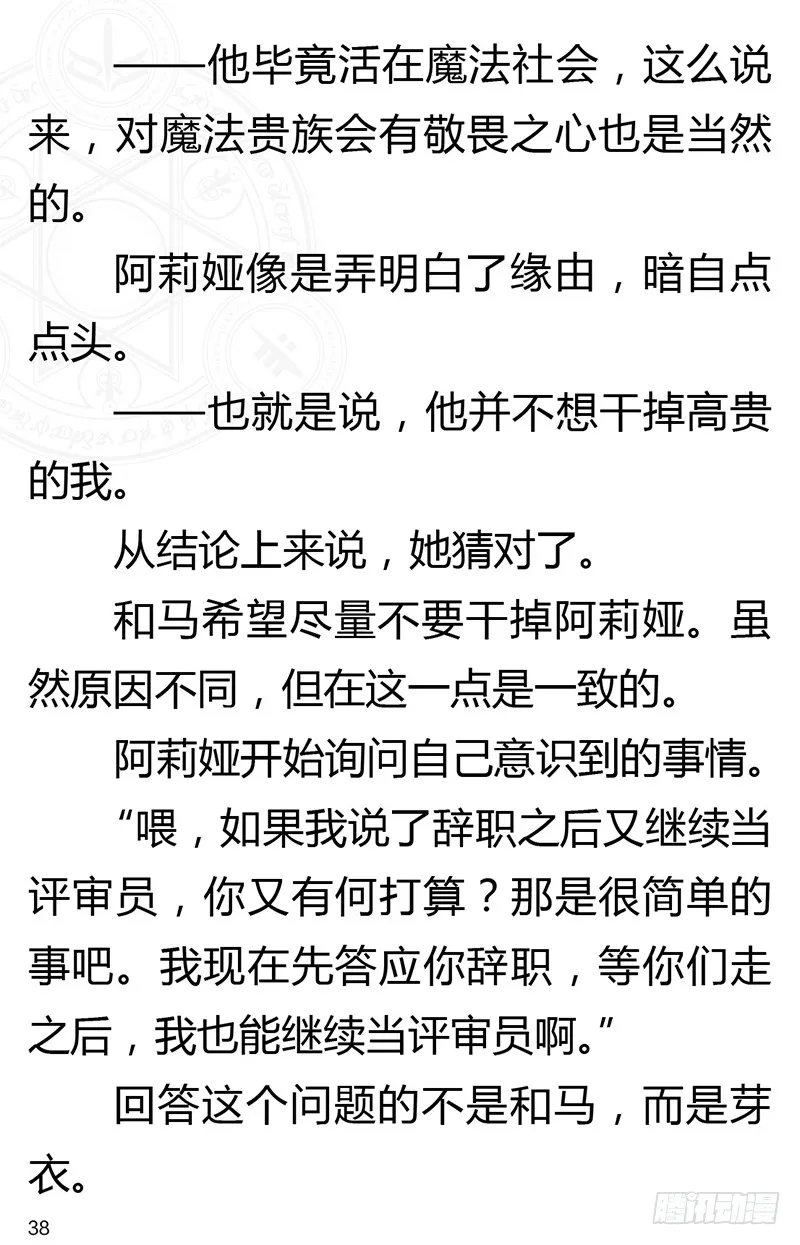 ——他毕竟活在魔法社会，这么说来，对魔法贵族会有敬畏之心也是当然的。

阿莉娅像是弄明白了缘由，暗自点点头。

——也就是说，他并不想干掉高贵的我。

从结论上来说，她猜对了。

和马希望尽量不要干掉阿莉娅。虽然原因不同，但在这一点是一致的。

阿莉娅开始询问自己意识到的事情。

“喂，如果我说了辞职之后又继续当评审员，你又有何打算？那是很简单的事吧。我现在先答应你辞职，等你们走之后，我也能继续当评审员啊。”

回答这个问题的不是和马，而是芽衣。

38

腾讯动漫